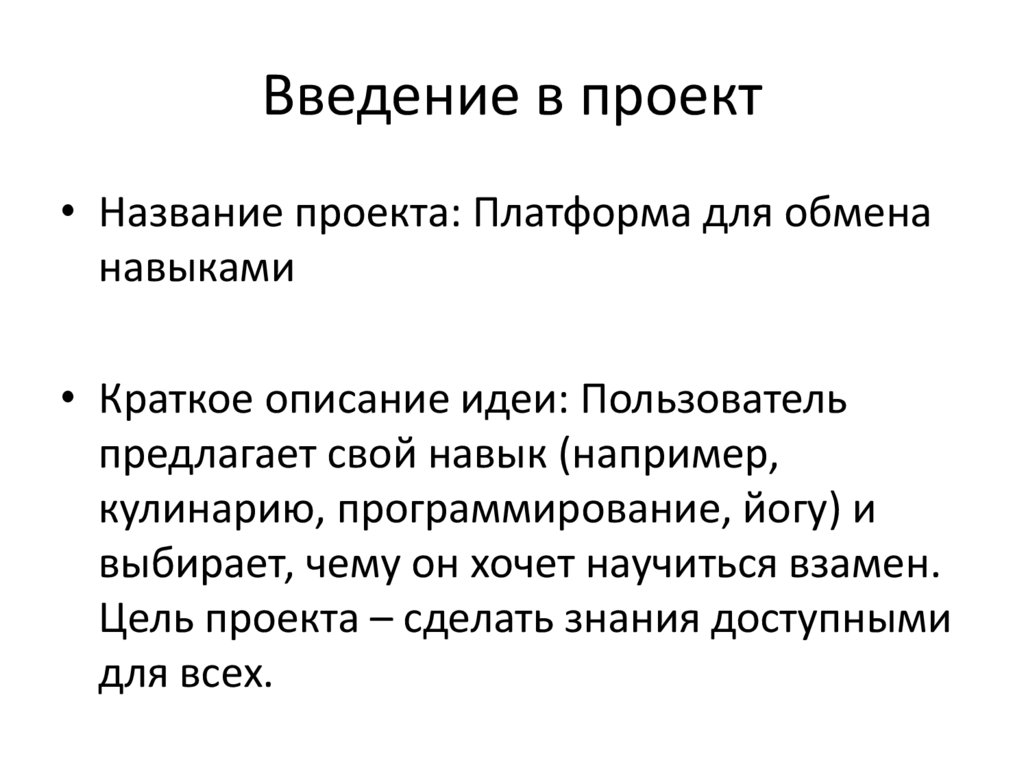 Введение в проект

• Название проекта: Платформа для обмена навыками

• Краткое описание идеи: Пользователь предлагает свой навык (например, кулинарию, программирование, йогу) и выбирает, чему он хочет научиться взамен. Цель проекта – сделать знания доступными для всех.